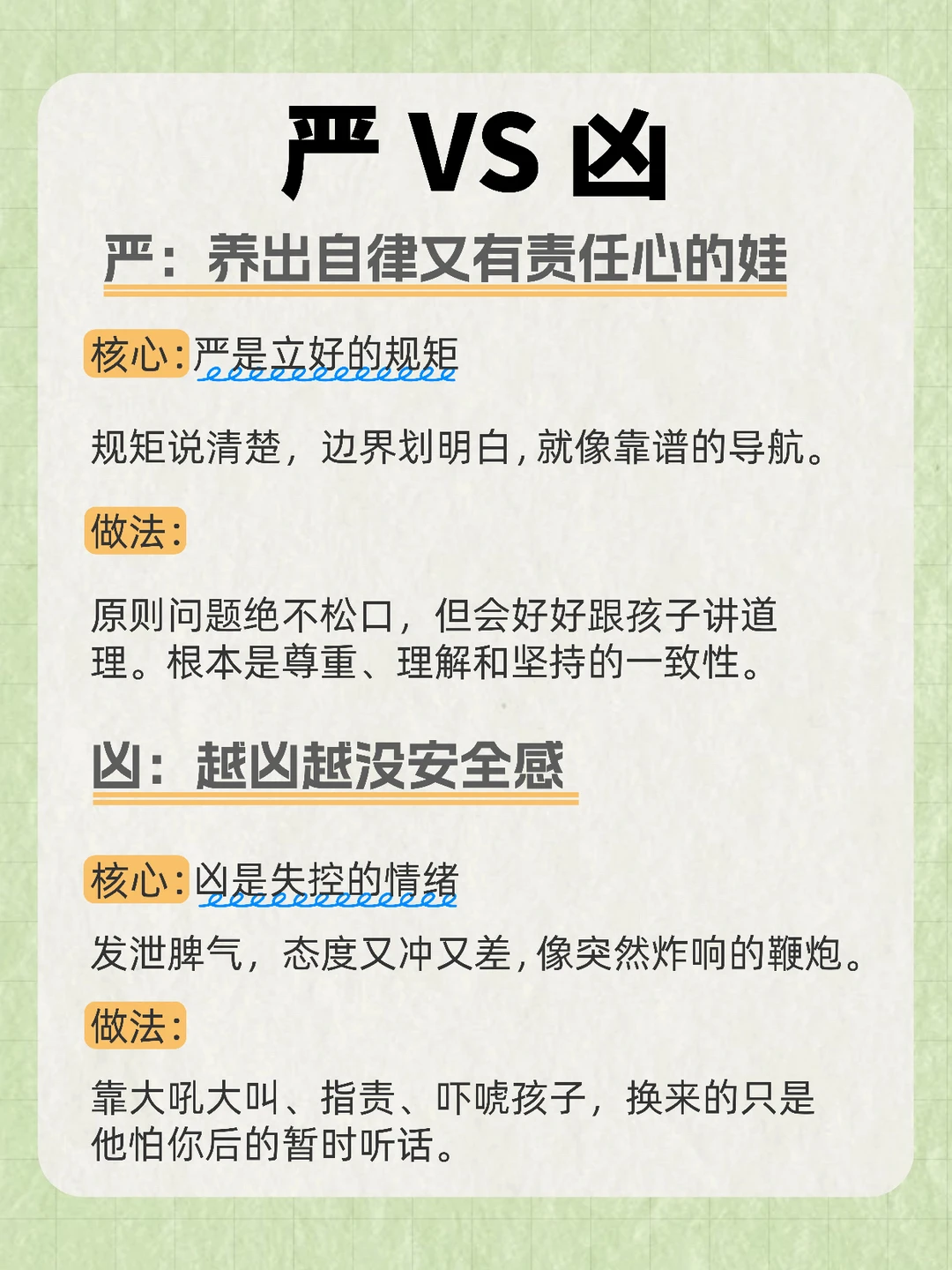 严 VS 凶

严：养出自律又有责任心的娃

核心:严是立好的规矩

规矩说清楚，边界划明白,就像靠谱的导航。

做法:

原则问题绝不松口，但会好好跟孩子讲道理。根本是尊重、理解和坚持的一致性。

凶：越凶越没安全感

核心:凶是失控的情绪

发泄脾气，态度又冲又差,像突然炸响的鞭炮。

做法:

靠大吼大叫、指责、吓唬孩子，换来的只是他怕你后的暂时听话。